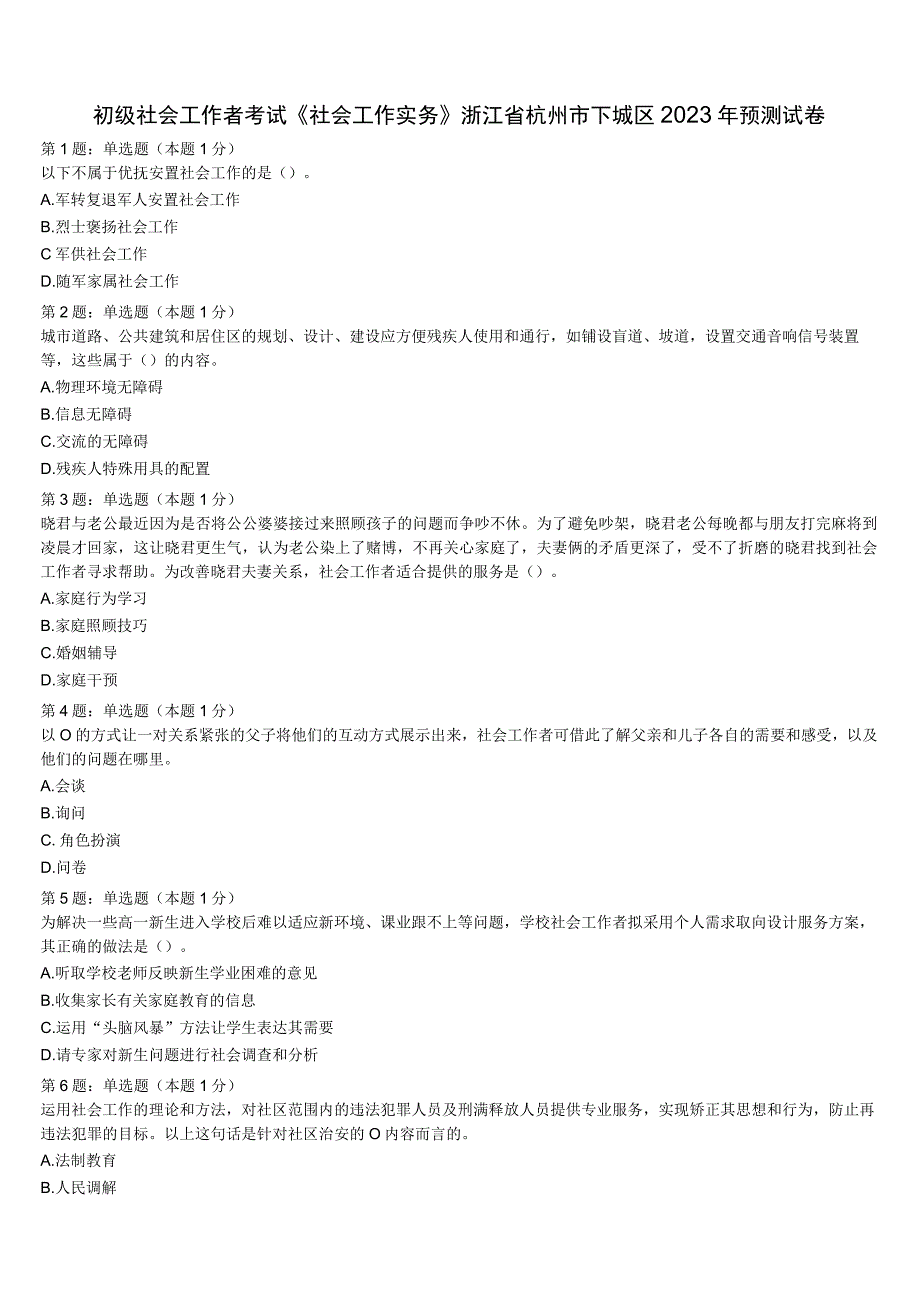 初级社会工作者考试《社会工作实务》浙江省杭州市下城区2023年预测试卷

第1题：单选题（本题1分）
以下不属于优抚安置社会工作的是（）。
A.军转复退军人安置社会工作
B.烈士褒扬社会工作
C军供社会工作
D.随军家属社会工作

第2题：单选题（本题1分）
城市道路、公共建筑和居住区的规划、设计、建设应方便残疾人使用和通行，如铺设盲道、坡道，设置交通音响信号装置等，这些属于（）的内容。
A.物理环境无障碍
B.信息无障碍
C.交流的无障碍
D.残疾人特殊用具的配置

第3题：单选题（本题1分）
晓君与老公最近因为是否将公公婆婆接过来照顾孩子的问题而争吵不休。为了避免吵架，晓君老公每晚都与朋友打完麻将到凌晨才回家，这让晓君更生气，认为老公染上了赌博，不再关心家庭了，夫妻俩的矛盾更深了，受不了折磨的晓君找到社会工作者寻求帮助。为改善晓君夫妻关系，社会工作者适合提供的服务是（）。
A.家庭行为学习
B.家庭照顾技巧
C.婚姻辅导
D.家庭干预

第4题：单选题（本题1分）
以O的方式让一对关系紧张的父子将他们的互动方式展示出来，社会工作者可借此了解父亲和儿子各自的需要和感受，以及他们的问题在哪里。
A.会谈
B.询问
C. 角色扮演
D.问卷

第5题：单选题（本题1分）
为解决一些高一新生进入学校后难以适应新环境、课业跟不上等问题，学校社会工作者拟采用个人需求取向设计服务方案，其正确的做法是（）。
A.听取学校老师反映新生学业困难的意见
B.收集家长有关家庭教育的信息
C.运用“头脑风暴”方法让学生表达其需要
D.请专家对新生问题进行社会调查和分析

第6题：单选题（本题1分）
运用社会工作的理论和方法，对社区范围内的违法犯罪人员及刑满释放人员提供专业服务，实现矫正其思想和行为，防止再违法犯罪的目标。以上这句话是针对社区治安的O内容而言的。
A.法制教育
B.人民调解